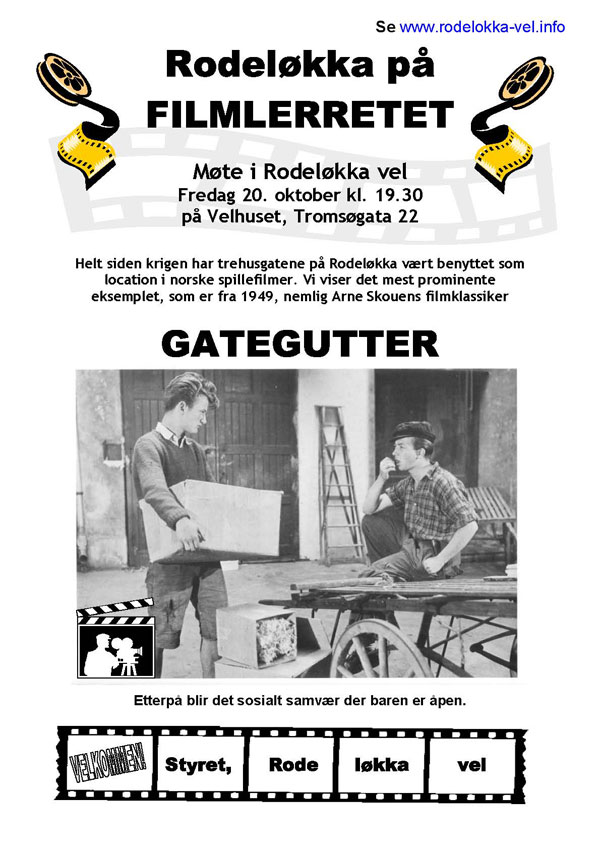 Se www.rodelokka-vel.info

Rodeløkka på FILMLERRETET

Møte i Rodeløkka vel
Fredag 20. oktober kl. 19.30
på Velhuset, Tromsøgata 22

Helt siden krigen har trehusgatene på Rodeløkka vært benyttet som location i norske spillefilmer. Vi viser det mest prominente eksemplet, som er fra 1949, nemlig Arne Skouens filmklassiker

GATEGUTTER

Etterpå blir det sosialt samvær der baren er åpen.

VELKOMMEN! Styret, Rode løkka vel